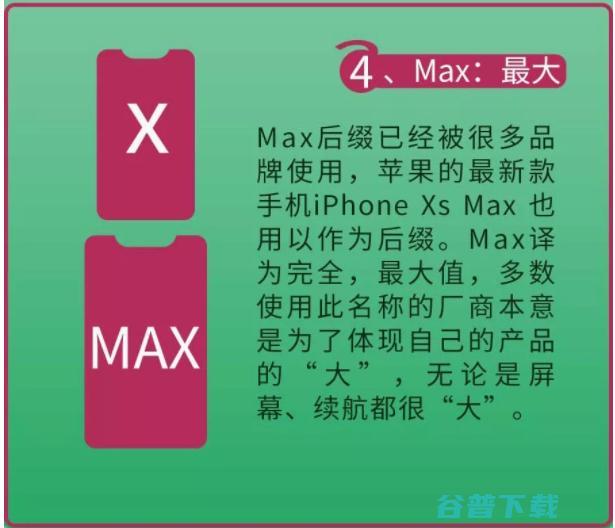 X

MAX

4、Max：最大

Max后缀已经被很多品牌使用，苹果的最新款手机iPhone Xs Max 也用以作为后缀。Max译为完全，最大值，多数使用此名称的厂商本意是为了体现自己的产品的“大”，无论是屏幕、续航都很“大”。

谷普下载